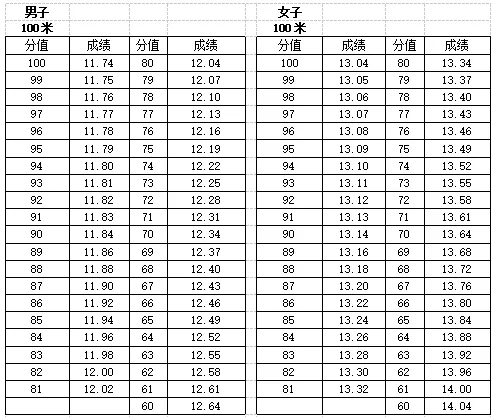 男子
100米

| 分值 | 成绩 | 分值 | 成绩 |
|---|---|---|---|
| 100 | 11.74 | 80 | 12.04 |
| 99 | 11.75 | 79 | 12.07 |
| 98 | 11.76 | 78 | 12.10 |
| 97 | 11.77 | 77 | 12.13 |
| 96 | 11.78 | 76 | 12.16 |
| 95 | 11.79 | 75 | 12.19 |
| 94 | 11.80 | 74 | 12.22 |
| 93 | 11.81 | 73 | 12.25 |
| 92 | 11.82 | 72 | 12.28 |
| 91 | 11.83 | 71 | 12.31 |
| 90 | 11.84 | 70 | 12.34 |
| 89 | 11.86 | 69 | 12.37 |
| 88 | 11.88 | 68 | 12.40 |
| 87 | 11.90 | 67 | 12.43 |
| 86 | 11.92 | 66 | 12.46 |
| 85 | 11.94 | 65 | 12.49 |
| 84 | 11.96 | 64 | 12.52 |
| 83 | 11.98 | 63 | 12.55 |
| 82 | 12.00 | 62 | 12.58 |
| 81 | 12.02 | 61 | 12.61 |
| | | 60 | 12.64 |

女子
100米

| 分值 | 成绩 | 分值 | 成绩 |
|---|---|---|---|
| 100 | 13.04 | 80 | 13.34 |
| 99 | 13.05 | 79 | 13.37 |
| 98 | 13.06 | 78 | 13.40 |
| 97 | 13.07 | 77 | 13.43 |
| 96 | 13.08 | 76 | 13.46 |
| 95 | 13.09 | 75 | 13.49 |
| 94 | 13.10 | 74 | 13.52 |
| 93 | 13.11 | 73 | 13.55 |
| 92 | 13.12 | 72 | 13.58 |
| 91 | 13.13 | 71 | 13.61 |
| 90 | 13.14 | 70 | 13.64 |
| 89 | 13.16 | 69 | 13.68 |
| 88 | 13.18 | 68 | 13.72 |
| 87 | 13.20 | 67 | 13.76 |
| 86 | 13.22 | 66 | 13.80 |
| 85 | 13.24 | 65 | 13.84 |
| 84 | 13.26 | 64 | 13.88 |
| 83 | 13.28 | 63 | 13.92 |
| 82 | 13.30 | 62 | 13.96 |
| 81 | 13.32 | 61 | 14.00 |
| | | 60 | 14.04 |